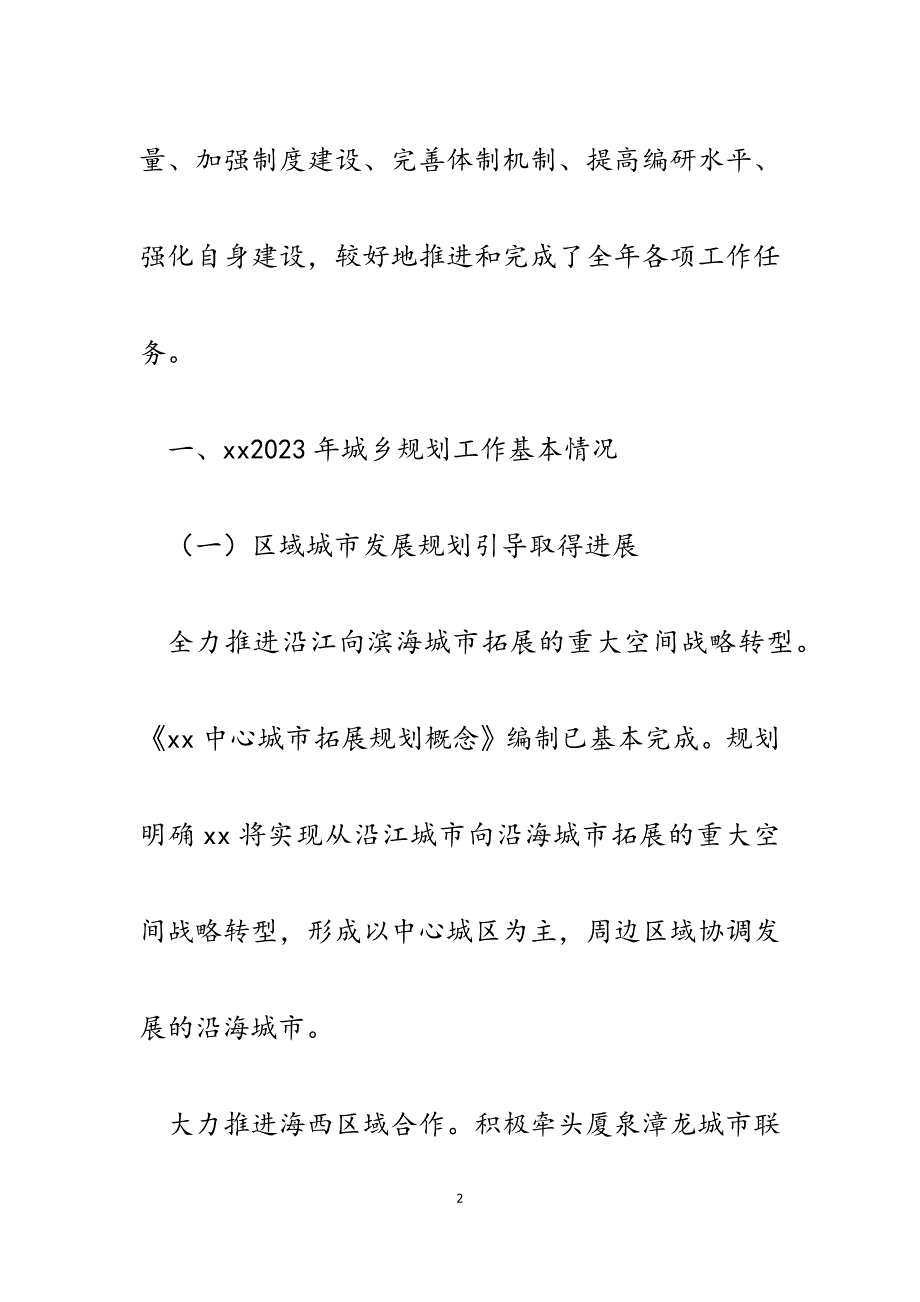 量、加强制度建设、完善体制机制、提高编研水平、强化自身建设，较好地推进和完成了全年各项工作任务。

一、xx2023 年城乡规划工作基本情况

（一）区域城市发展规划引导取得进展

全力推进沿江向滨海城市拓展的重大空间战略转型。《xx 中心城市拓展规划概念》编制已基本完成。规划明确 xx 将实现从沿江城市向沿海城市拓展的重大空间战略转型，形成以中心城区为主，周边区域协调发展的沿海城市。

大力推进海西区域合作。积极牵头厦泉漳龙城市联

2